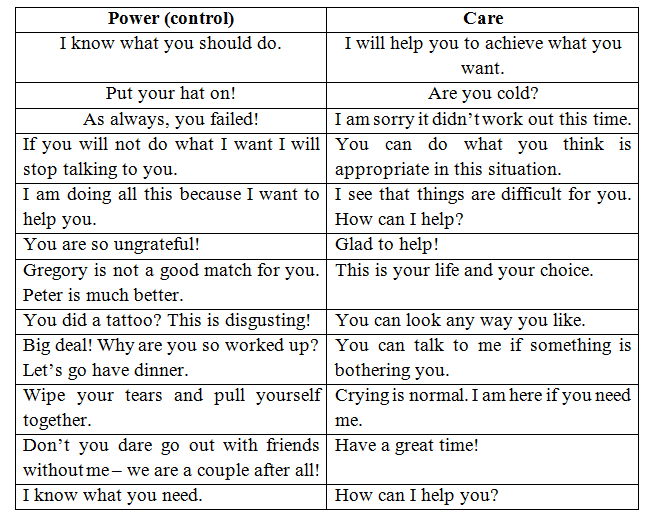 | Power (control) | Care |
|---|---|
| I know what you should do. | I will help you to achieve what you want. |
| Put your hat on! | Are you cold? |
| As always, you failed! | I am sorry it didn't work out this time. |
| If you will not do what I want I will stop talking to you. | You can do what you think is appropriate in this situation. |
| I am doing all this because I want to help you. | I see that things are difficult for you. How can I help? |
| You are so ungrateful! | Glad to help! |
| Gregory is not a good match for you. Peter is much better. | This is your life and your choice. |
| You did a tattoo? This is disgusting! | You can look any way you like. |
| Big deal! Why are you so worked up? Let's go have dinner. | You can talk to me if something is bothering you. |
| Wipe your tears and pull yourself together. | Crying is normal. I am here if you need me. |
| Don't you dare go out with friends without me – we are a couple after all! | Have a great time! |
| I know what you need. | How can I help you? |